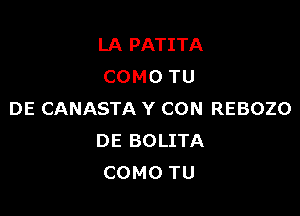 LA PATITA

COMO TU

DE CANASTA Y CON REBOZO

DE BOLITA

COMO TU